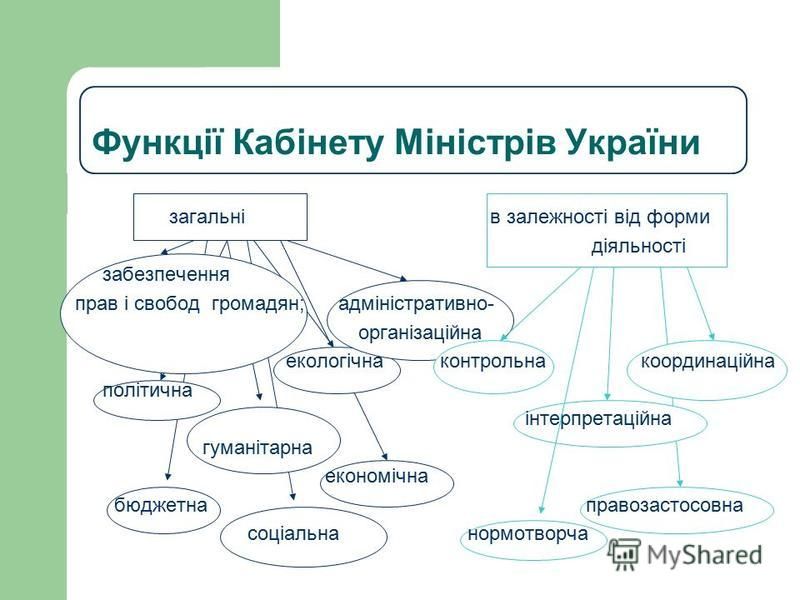 Функції Кабінету Міністрів України

загальні

забезпечення прав і свобод громадян;

адміністративно-організаційна

екологічна

політична

гуманітарна

економічна

бюджетна

соціальна

в залежності від форми діяльності

контрольна

координаційна

інтерпретаційна

правозастосовна

нормотворча

MyShared